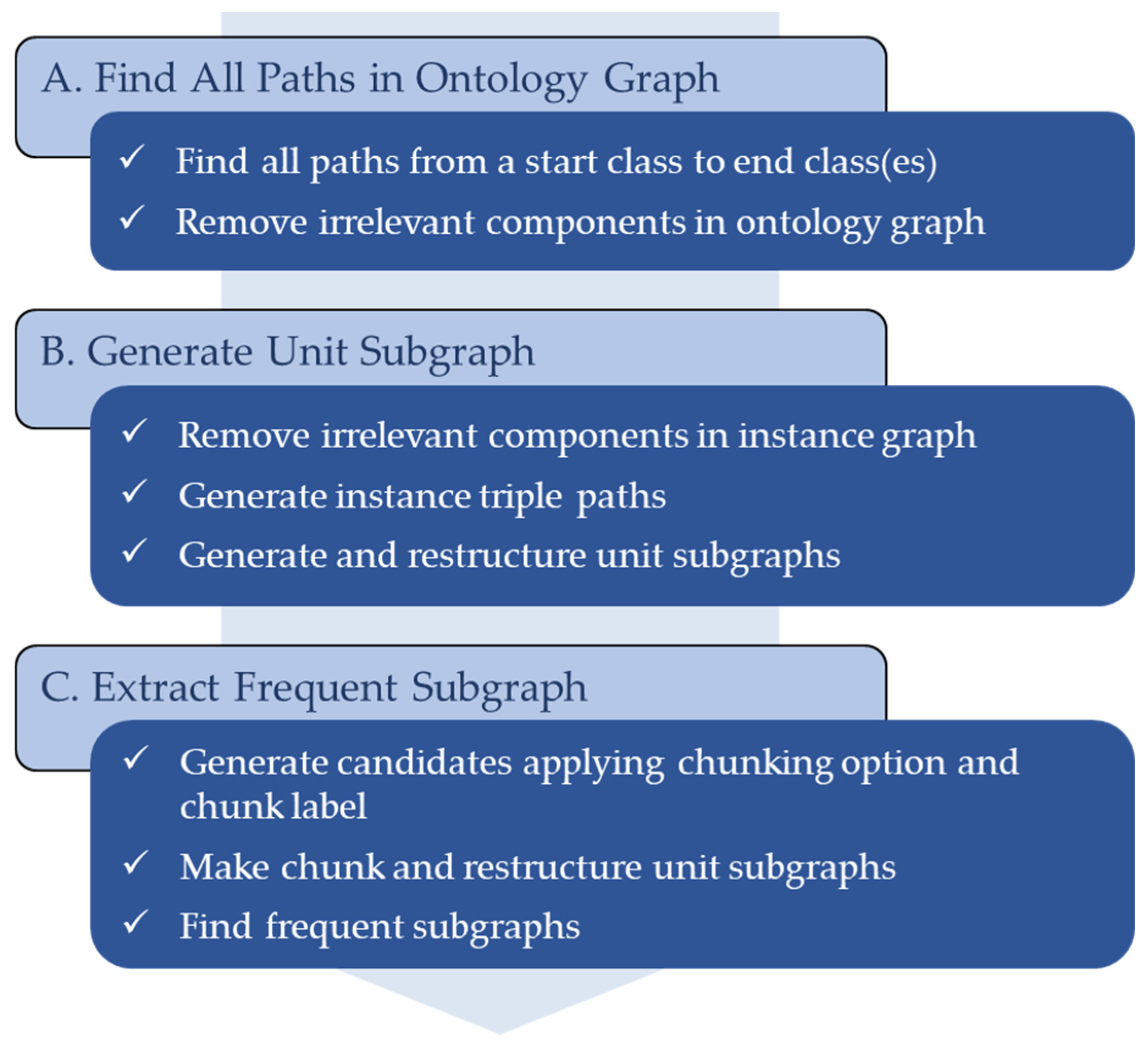 A. Find All Paths in Ontology Graph

✓ Find all paths from a start class to end class(es)

✓ Remove irrelevant components in ontology graph

B. Generate Unit Subgraph

✓ Remove irrelevant components in instance graph

✓ Generate instance triple paths

✓ Generate and restructure unit subgraphs

C. Extract Frequent Subgraph

✓ Generate candidates applying chunking option and chunk label

✓ Make chunk and restructure unit subgraphs

✓ Find frequent subgraphs